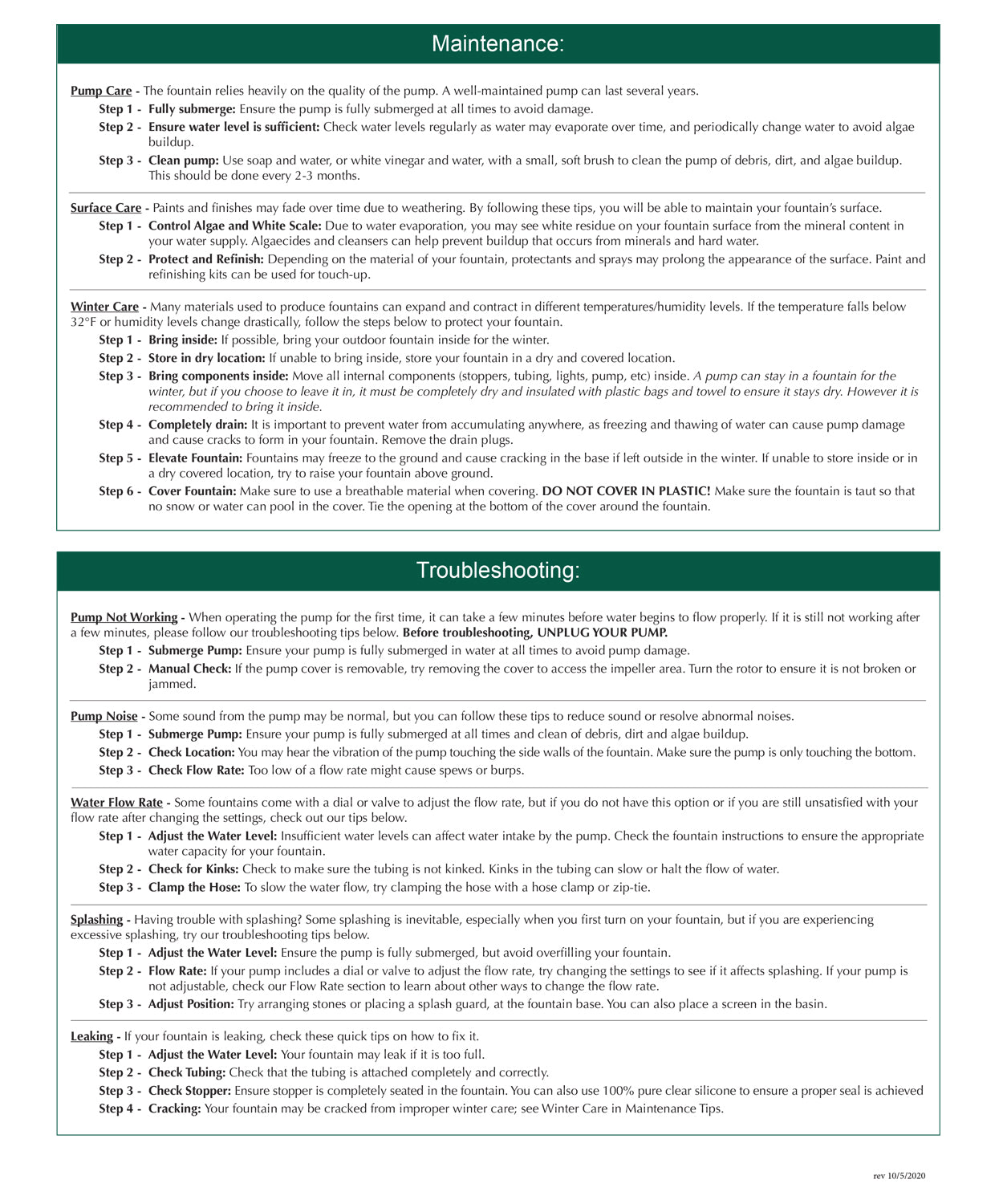 Maintenance:

Pump Care - The fountain relies heavily on the quality of the pump. A well-maintained pump can last several years.

Step 1 - Fully submerge: Ensure the pump is fully submerged at all times to avoid damage.

Step 2 - Ensure water level is sufficient: Check water levels regularly as water may evaporate over time, and periodically change water to avoid algae buildup.

Step 3 - Clean pump: Use soap and water, or white vinegar and water, with a small, soft brush to clean the pump of debris, dirt, and algae buildup. This should be done every 2-3 months.

Surface Care - Paints and finishes may fade over time due to weathering. By following these tips, you will be able to maintain your fountain's surface.

Step 1 - Control Algae and White Scale: Due to water evaporation, you may see white residue on your fountain surface from the mineral content in your water supply. Algaecides and cleansers can help prevent buildup that occurs from minerals and hard water.

Step 2 - Protect and Refinish: Depending on the material of your fountain, protectants and sprays may prolong the appearance of the surface. Paint and refinishing kits can be used for touch-up.

Winter Care - Many materials used to produce fountains can expand and contract in different temperatures/humidity levels. If the temperature falls below 32°F or humidity levels change drastically, follow the steps below to protect your fountain.

Step 1 - Bring inside: If possible, bring your outdoor fountain inside for the winter.

Step 2 - Store in dry location: If unable to bring inside, store your fountain in a dry and covered location.

Step 3 - Bring components inside: Move all internal components (stoppers, tubing, lights, pump, etc) inside. A pump can stay in a fountain for the winter, but if you choose to leave it in, it must be completely dry and insulated with plastic bags and towel to ensure it stays dry. However it is recommended to bring it inside.

Step 4 - Completely drain: It is important to prevent water from accumulating anywhere, as freezing and thawing of water can cause pump damage and cause cracks to form in your fountain. Remove the drain plugs.

Step 5 - Elevate Fountain: Fountains may freeze to the ground and cause cracking in the base if left outside in the winter. If unable to store inside or in a dry covered location, try to raise your fountain above ground.

Step 6 - Cover Fountain: Make sure to use a breathable material when covering. DO NOT COVER IN PLASTIC! Make sure the fountain is taut so that no snow or water can pool in the cover. Tie the opening at the bottom of the cover around the fountain.

Troubleshooting:

Pump Not Working - When operating the pump for the first time, it can take a few minutes before water begins to flow properly. If it is still not working after a few minutes, please follow our troubleshooting tips below. Before troubleshooting, UNPLUG YOUR PUMP.

Step 1 - Submerge Pump: Ensure your pump is fully submerged in water at all times to avoid pump damage.

Step 2 - Manual Check: If the pump cover is removable, try removing the cover to access the impeller area. Turn the rotor to ensure it is not broken or jammed.

Pump Noise - Some sound from the pump may be normal, but you can follow these tips to reduce sound or resolve abnormal noises.

Step 1 - Submerge Pump: Ensure your pump is fully submerged at all times and clean of debris, dirt and algae buildup.

Step 2 - Check Location: You may hear the vibration of the pump touching the side walls of the fountain. Make sure the pump is only touching the bottom.

Step 3 - Check Flow Rate: Too low of a flow rate might cause spews or burps.

Water Flow Rate - Some fountains come with a dial or valve to adjust the flow rate, but if you do not have this option or if you are still unsatisfied with your flow rate after changing the settings, check out our tips below.

Step 1 - Adjust the Water Level: Insufficient water levels can affect water intake by the pump. Check the fountain instructions to ensure the appropriate water capacity for your fountain.

Step 2 - Check for Kinks: Check to make sure the tubing is not kinked. Kinks in the tubing can slow or halt the flow of water.

Step 3 - Clamp the Hose: To slow the water flow, try clamping the hose with a hose clamp or zip-tie.

Splashing - Having trouble with splashing? Some splashing is inevitable, especially when you first turn on your fountain, but if you are experiencing excessive splashing, try our troubleshooting tips below.

Step 1 - Adjust the Water Level: Ensure the pump is fully submerged, but avoid overfilling your fountain.

Step 2 - Flow Rate: If your pump includes a dial or valve to adjust the flow rate, try changing the settings to see if it affects splashing. If your pump is not adjustable, check our Flow Rate section to learn about other ways to change the flow rate.

Step 3 - Adjust Position: Try arranging stones or placing a splash guard, at the fountain base. You can also place a screen in the basin.

Leaking - If your fountain is leaking, check these quick tips on how to fix it.

Step 1 - Adjust the Water Level: Your fountain may leak if it is too full.

Step 2 - Check Tubing: Check that the tubing is attached completely and correctly.

Step 3 - Check Stopper: Ensure stopper is completely seated in the fountain. You can also use 100% pure clear silicone to ensure a proper seal is achieved

Step 4 - Cracking: Your fountain may be cracked from improper winter care; see Winter Care in Maintenance Tips.

rev 10/5/2020